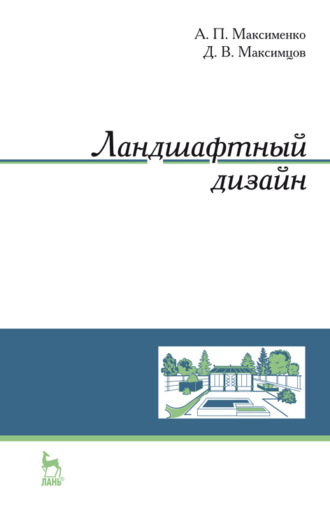 А. П. Максименко
Д. В. Максимцов

Ландшафтный дизайн

ЛАНЬ®